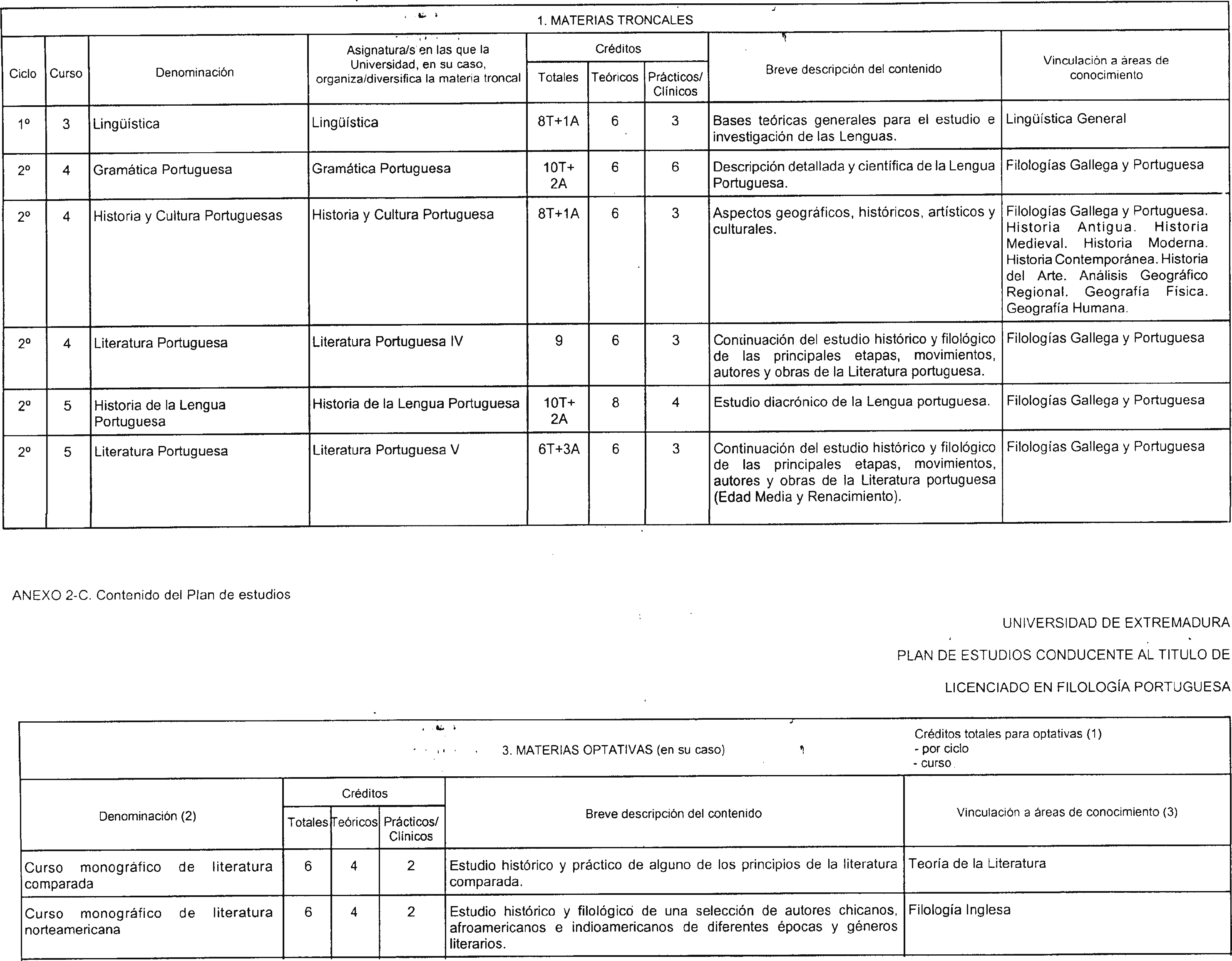 1. MATERIAS TRONCALES

| Ciclo | Curso | Denominación | Asignatura/s en las que la Universidad, en su caso, organiza/diversifica la materia troncal | Créditos Totales | Créditos Teóricos | Créditos Prácticos/ Clínicos | Breve descripción del contenido | Vinculación a áreas de conocimiento |
|---|---|---|---|---|---|---|---|---|
| 1º | 3 | Lingüística | Lingüística | 8T+1A | 6 | 3 | Bases teóricas generales para el estudio e investigación de las Lenguas. | Lingüística General |
| 2º | 4 | Gramática Portuguesa | Gramática Portuguesa | 10T+ 2A | 6 | 6 | Descripción detallada y científica de la Lengua Portuguesa. | Filologías Gallega y Portuguesa |
| 2º | 4 | Historia y Cultura Portuguesas | Historia y Cultura Portuguesa | 8T+1A | 6 | 3 | Aspectos geográficos, históricos, artísticos y culturales. | Filologías Gallega y Portuguesa. Historia Antigua. Historia Medieval. Historia Moderna. Historia Contemporánea. Historia del Arte. Análisis Geográfico Regional. Geografía Física. Geografía Humana. |
| 2º | 4 | Literatura Portuguesa | Literatura Portuguesa IV | 9 | 6 | 3 | Continuación del estudio histórico y filológico de las principales etapas, movimientos, autores y obras de la Literatura portuguesa. | Filologías Gallega y Portuguesa |
| 2º | 5 | Historia de la Lengua Portuguesa | Historia de la Lengua Portuguesa | 10T+ 2A | 8 | 4 | Estudio diacrónico de la Lengua portuguesa. | Filologías Gallega y Portuguesa |
| 2º | 5 | Literatura Portuguesa | Literatura Portuguesa V | 6T+3A | 6 | 3 | Continuación del estudio histórico y filológico de las principales etapas, movimientos, autores y obras de la Literatura portuguesa (Edad Media y Renacimiento). | Filologías Gallega y Portuguesa |

ANEXO 2-C. Contenido del Plan de estudios

UNIVERSIDAD DE EXTREMADURA

PLAN DE ESTUDIOS CONDUCENTE AL TITULO DE

LICENCIADO EN FILOLOGÍA PORTUGUESA

3. MATERIAS OPTATIVAS (en su caso)

Créditos totales para optativas (1)
- por ciclo
- curso

| Denominación (2) | Créditos Totales | Créditos Teóricos | Créditos Prácticos/ Clínicos | Breve descripción del contenido | Vinculación a áreas de conocimiento (3) |
|---|---|---|---|---|---|
| Curso monográfico de literatura comparada | 6 | 4 | 2 | Estudio histórico y práctico de alguno de los principios de la literatura comparada. | Teoría de la Literatura |
| Curso monográfico de literatura norteamericana | 6 | 4 | 2 | Estudio histórico y filológico de una selección de autores chicanos, afroamericanos e indioamericanos de diferentes épocas y géneros literarios. | Filología Inglesa |